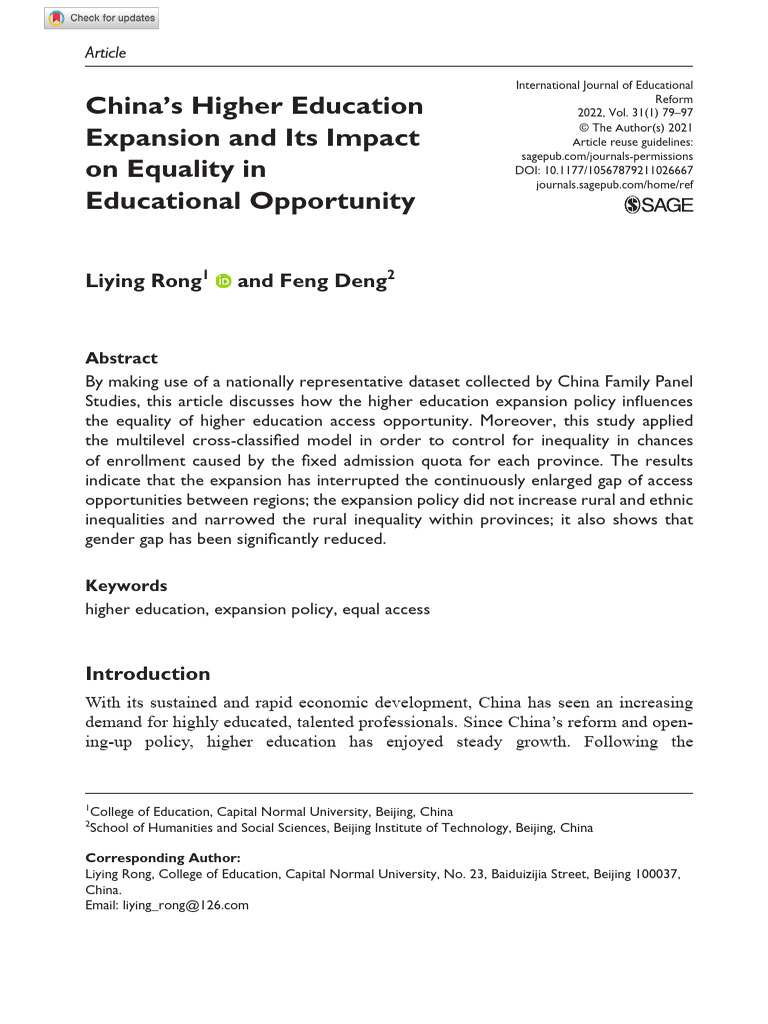 Check for updates

Article

China's Higher Education Expansion and Its Impact on Equality in Educational Opportunity

International Journal of Educational Reform
2022, Vol. 31(1) 79–97
© The Author(s) 2021
Article reuse guidelines:
sagepub.com/journals-permissions
DOI: 10.1177/10567879211026667
journals.sagepub.com/home/ref
SAGE

Liying Rong$^1$ and Feng Deng$^2$

Abstract
By making use of a nationally representative dataset collected by China Family Panel Studies, this article discusses how the higher education expansion policy influences the equality of higher education access opportunity. Moreover, this study applied the multilevel cross-classified model in order to control for inequality in chances of enrollment caused by the fixed admission quota for each province. The results indicate that the expansion has interrupted the continuously enlarged gap of access opportunities between regions; the expansion policy did not increase rural and ethnic inequalities and narrowed the rural inequality within provinces; it also shows that gender gap has been significantly reduced.

Keywords
higher education, expansion policy, equal access

Introduction
With its sustained and rapid economic development, China has seen an increasing demand for highly educated, talented professionals. Since China's reform and opening-up policy, higher education has enjoyed steady growth. Following the

$^1$College of Education, Capital Normal University, Beijing, China
$^2$School of Humanities and Social Sciences, Beijing Institute of Technology, Beijing, China

Corresponding Author:
Liying Rong, College of Education, Capital Normal University, No. 23, Baiduizijia Street, Beijing 100037, China.
Email: liying_rong@126.com